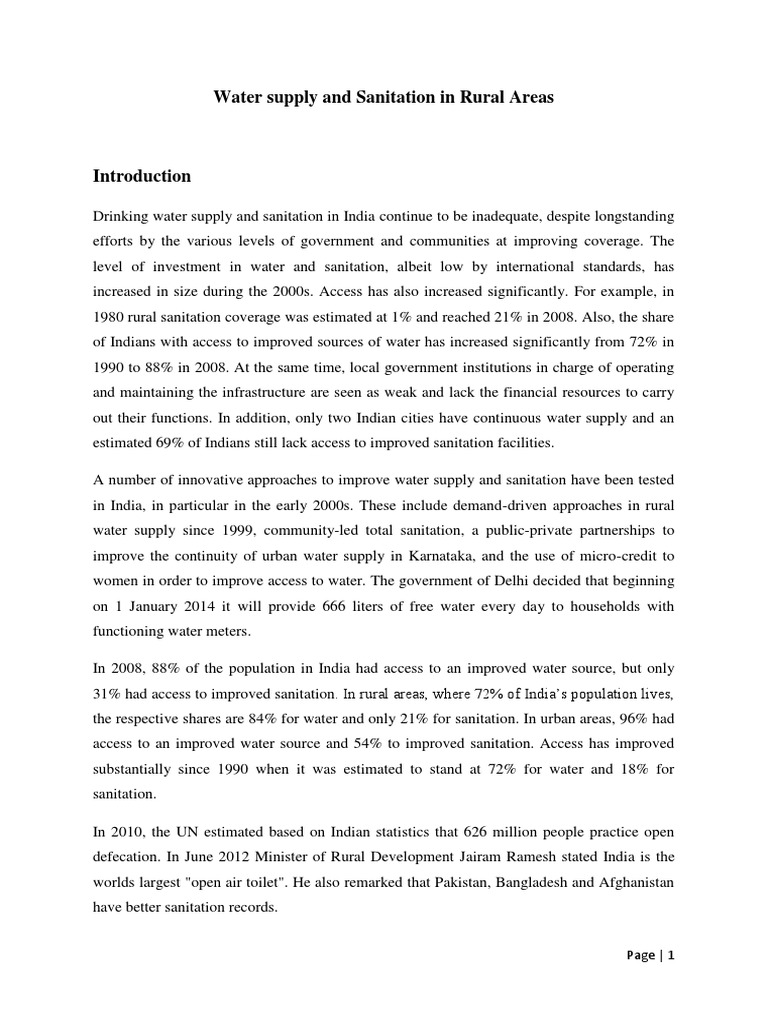 Water supply and Sanitation in Rural Areas

Introduction

Drinking water supply and sanitation in India continue to be inadequate, despite longstanding efforts by the various levels of government and communities at improving coverage. The level of investment in water and sanitation, albeit low by international standards, has increased in size during the 2000s. Access has also increased significantly. For example, in 1980 rural sanitation coverage was estimated at 1% and reached 21% in 2008. Also, the share of Indians with access to improved sources of water has increased significantly from 72% in 1990 to 88% in 2008. At the same time, local government institutions in charge of operating and maintaining the infrastructure are seen as weak and lack the financial resources to carry out their functions. In addition, only two Indian cities have continuous water supply and an estimated 69% of Indians still lack access to improved sanitation facilities.

A number of innovative approaches to improve water supply and sanitation have been tested in India, in particular in the early 2000s. These include demand-driven approaches in rural water supply since 1999, community-led total sanitation, a public-private partnerships to improve the continuity of urban water supply in Karnataka, and the use of micro-credit to women in order to improve access to water. The government of Delhi decided that beginning on 1 January 2014 it will provide 666 liters of free water every day to households with functioning water meters.

In 2008, 88% of the population in India had access to an improved water source, but only 31% had access to improved sanitation. In rural areas, where 72% of India's population lives, the respective shares are 84% for water and only 21% for sanitation. In urban areas, 96% had access to an improved water source and 54% to improved sanitation. Access has improved substantially since 1990 when it was estimated to stand at 72% for water and 18% for sanitation.

In 2010, the UN estimated based on Indian statistics that 626 million people practice open defecation. In June 2012 Minister of Rural Development Jairam Ramesh stated India is the worlds largest "open air toilet". He also remarked that Pakistan, Bangladesh and Afghanistan have better sanitation records.

Page | 1